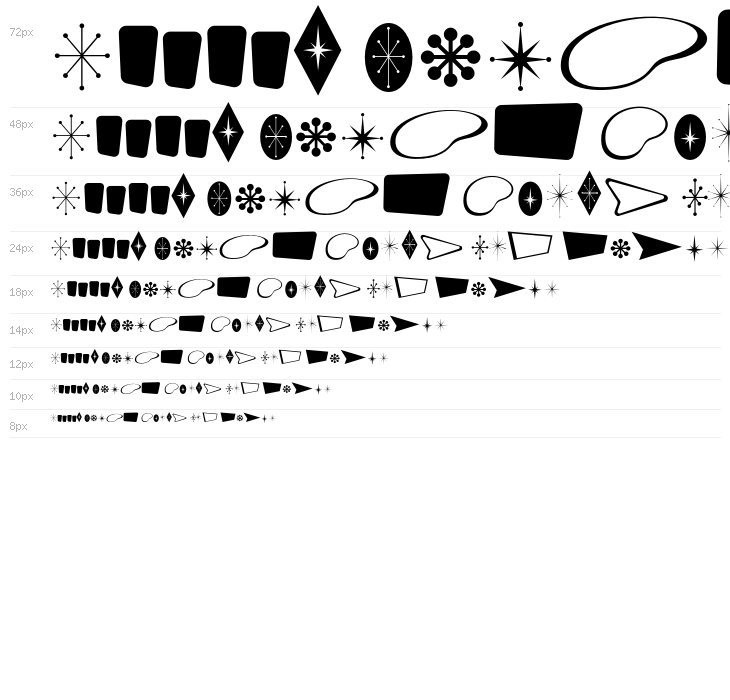 72px

48px

36px

24px

18px

14px

12px

10px

8px